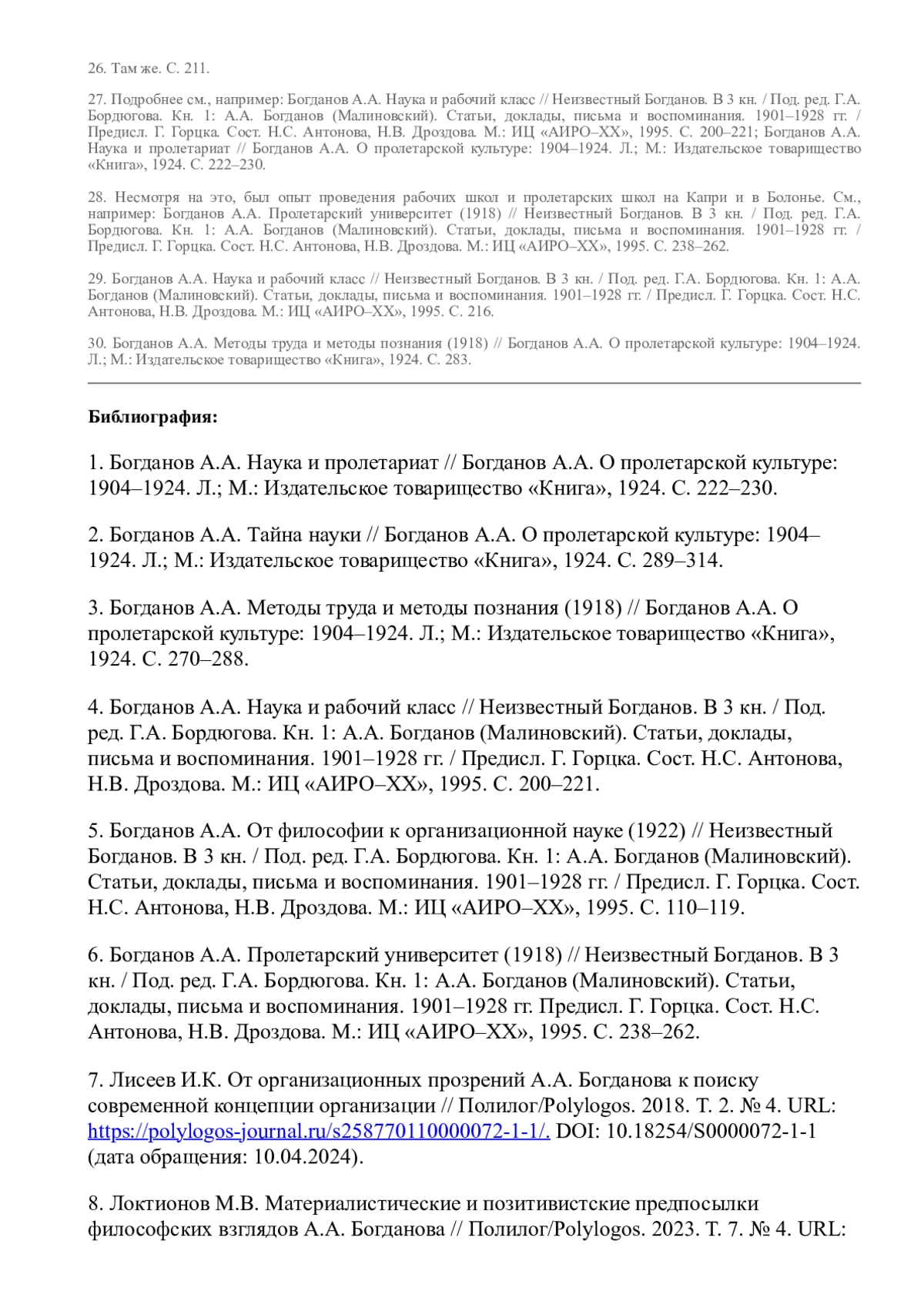 26. Там же. С. 211.

27. Подробнее см., например: Богданов А.А. Наука и рабочий класс // Неизвестный Богданов. В 3 кн. / Под. ред. Г.А. Бордюгова. Кн. 1: А.А. Богданов (Малиновский). Статьи, доклады, письма и воспоминания. 1901–1928 гг. / Предисл. Г. Горцка. Сост. Н.С. Антонова, Н.В. Дроздова. М.: ИЦ «АИРО–XX», 1995. С. 200–221; Богданов А.А. Наука и пролетариат // Богданов А.А. О пролетарской культуре: 1904–1924. Л.; М.: Издательское товарищество «Книга», 1924. С. 222–230.

28. Несмотря на это, был опыт проведения рабочих школ и пролетарских школ на Капри и в Болонье. См., например: Богданов А.А. Пролетарский университет (1918) // Неизвестный Богданов. В 3 кн. / Под. ред. Г.А. Бордюгова. Кн. 1: А.А. Богданов (Малиновский). Статьи, доклады, письма и воспоминания. 1901–1928 гг. / Предисл. Г. Горцка. Сост. Н.С. Антонова, Н.В. Дроздова. М.: ИЦ «АИРО–XX», 1995. С. 238–262.

29. Богданов А.А. Наука и рабочий класс // Неизвестный Богданов. В 3 кн. / Под. ред. Г.А. Бордюгова. Кн. 1: А.А. Богданов (Малиновский). Статьи, доклады, письма и воспоминания. 1901–1928 гг. / Предисл. Г. Горцка. Сост. Н.С. Антонова, Н.В. Дроздова. М.: ИЦ «АИРО–XX», 1995. С. 216.

30. Богданов А.А. Методы труда и методы познания (1918) // Богданов А.А. О пролетарской культуре: 1904–1924. Л.; М.: Издательское товарищество «Книга», 1924. С. 283.

Библиография:

1. Богданов А.А. Наука и пролетариат // Богданов А.А. О пролетарской культуре: 1904–1924. Л.; М.: Издательское товарищество «Книга», 1924. С. 222–230.

2. Богданов А.А. Тайна науки // Богданов А.А. О пролетарской культуре: 1904–1924. Л.; М.: Издательское товарищество «Книга», 1924. С. 289–314.

3. Богданов А.А. Методы труда и методы познания (1918) // Богданов А.А. О пролетарской культуре: 1904–1924. Л.; М.: Издательское товарищество «Книга», 1924. С. 270–288.

4. Богданов А.А. Наука и рабочий класс // Неизвестный Богданов. В 3 кн. / Под. ред. Г.А. Бордюгова. Кн. 1: А.А. Богданов (Малиновский). Статьи, доклады, письма и воспоминания. 1901–1928 гг. / Предисл. Г. Горцка. Сост. Н.С. Антонова, Н.В. Дроздова. М.: ИЦ «АИРО–XX», 1995. С. 200–221.

5. Богданов А.А. От философии к организационной науке (1922) // Неизвестный Богданов. В 3 кн. / Под. ред. Г.А. Бордюгова. Кн. 1: А.А. Богданов (Малиновский). Статьи, доклады, письма и воспоминания. 1901–1928 гг. / Предисл. Г. Горцка. Сост. Н.С. Антонова, Н.В. Дроздова. М.: ИЦ «АИРО–XX», 1995. С. 110–119.

6. Богданов А.А. Пролетарский университет (1918) // Неизвестный Богданов. В 3 кн. / Под. ред. Г.А. Бордюгова. Кн. 1: А.А. Богданов (Малиновский). Статьи, доклады, письма и воспоминания. 1901–1928 гг. Предисл. Г. Горцка. Сост. Н.С. Антонова, Н.В. Дроздова. М.: ИЦ «АИРО–XX», 1995. С. 238–262.

7. Лисеев И.К. От организационных прозрений А.А. Богданова к поиску современной концепции организации // Полилог/Polylogos. 2018. Т. 2. № 4. URL: https://polylogos-journal.ru/s258770110000072-1-1/. DOI: 10.18254/S0000072-1-1 (дата обращения: 10.04.2024).

8. Локтионов М.В. Материалистические и позитивистские предпосылки философских взглядов А.А. Богданова // Полилог/Polylogos. 2023. Т. 7. № 4. URL: